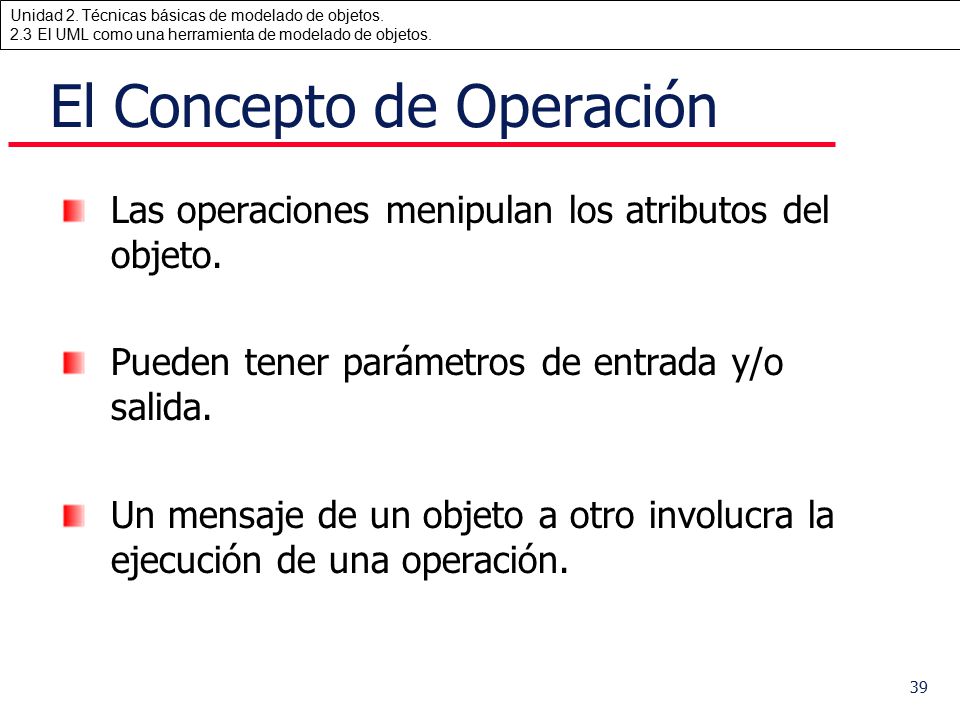 Unidad 2. Técnicas básicas de modelado de objetos.
2.3 El UML como una herramienta de modelado de objetos.

El Concepto de Operación

Las operaciones menipulan los atributos del objeto.

Pueden tener parámetros de entrada y/o salida.

Un mensaje de un objeto a otro involucra la ejecución de una operación.

39